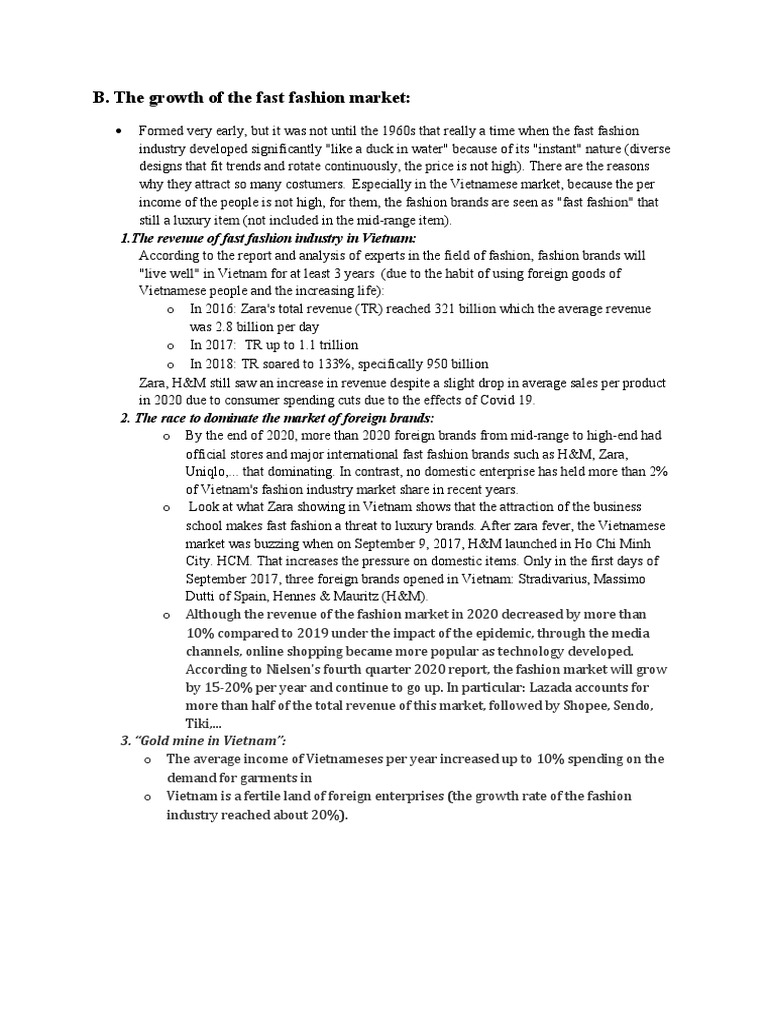 B. The growth of the fast fashion market:

• Formed very early, but it was not until the 1960s that really a time when the fast fashion industry developed significantly "like a duck in water" because of its "instant" nature (diverse designs that fit trends and rotate continuously, the price is not high). There are the reasons why they attract so many costumers. Especially in the Vietnamese market, because the per income of the people is not high, for them, the fashion brands are seen as "fast fashion" that still a luxury item (not included in the mid-range item).

1.The revenue of fast fashion industry in Vietnam:
According to the report and analysis of experts in the field of fashion, fashion brands will "live well" in Vietnam for at least 3 years (due to the habit of using foreign goods of Vietnamese people and the increasing life):
o In 2016: Zara's total revenue (TR) reached 321 billion which the average revenue was 2.8 billion per day
o In 2017: TR up to 1.1 trillion
o In 2018: TR soared to 133%, specifically 950 billion
Zara, H&M still saw an increase in revenue despite a slight drop in average sales per product in 2020 due to consumer spending cuts due to the effects of Covid 19.

2. The race to dominate the market of foreign brands:
o By the end of 2020, more than 2020 foreign brands from mid-range to high-end had official stores and major international fast fashion brands such as H&M, Zara, Uniqlo,... that dominating. In contrast, no domestic enterprise has held more than 2% of Vietnam's fashion industry market share in recent years.
o Look at what Zara showing in Vietnam shows that the attraction of the business school makes fast fashion a threat to luxury brands. After zara fever, the Vietnamese market was buzzing when on September 9, 2017, H&M launched in Ho Chi Minh City. HCM. That increases the pressure on domestic items. Only in the first days of September 2017, three foreign brands opened in Vietnam: Stradivarius, Massimo Dutti of Spain, Hennes & Mauritz (H&M).
o Although the revenue of the fashion market in 2020 decreased by more than 10% compared to 2019 under the impact of the epidemic, through the media channels, online shopping became more popular as technology developed. According to Nielsen's fourth quarter 2020 report, the fashion market will grow by 15-20% per year and continue to go up. In particular: Lazada accounts for more than half of the total revenue of this market, followed by Shopee, Sendo, Tiki,...

3. "Gold mine in Vietnam":
o The average income of Vietnameses per year increased up to 10% spending on the demand for garments in
o Vietnam is a fertile land of foreign enterprises (the growth rate of the fashion industry reached about 20%).